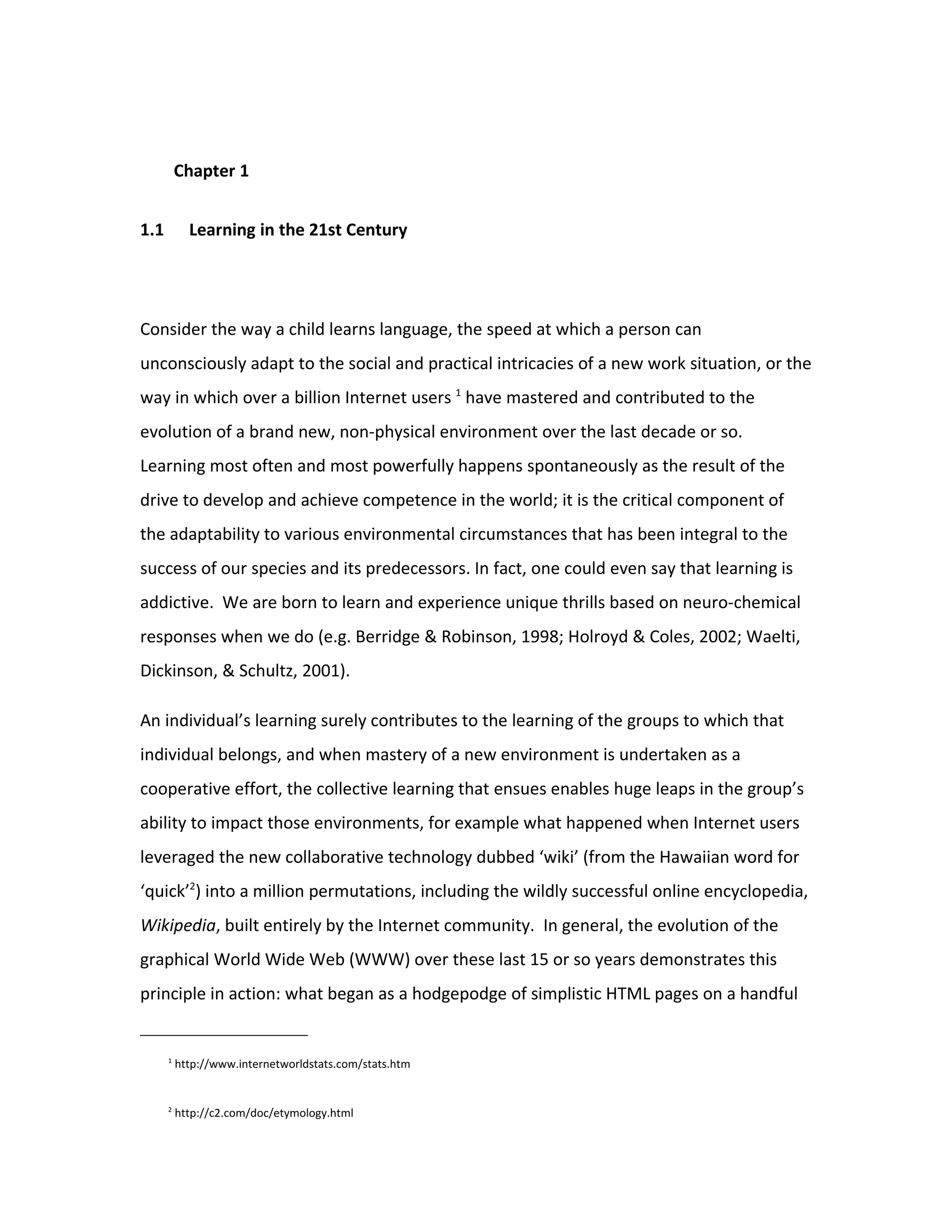 Chapter 1

1.1 Learning in the 21st Century

Consider the way a child learns language, the speed at which a person can unconsciously adapt to the social and practical intricacies of a new work situation, or the way in which over a billion Internet users $^1$ have mastered and contributed to the evolution of a brand new, non-physical environment over the last decade or so. Learning most often and most powerfully happens spontaneously as the result of the drive to develop and achieve competence in the world; it is the critical component of the adaptability to various environmental circumstances that has been integral to the success of our species and its predecessors. In fact, one could even say that learning is addictive. We are born to learn and experience unique thrills based on neuro-chemical responses when we do (e.g. Berridge & Robinson, 1998; Holroyd & Coles, 2002; Waelti, Dickinson, & Schultz, 2001).

An individual's learning surely contributes to the learning of the groups to which that individual belongs, and when mastery of a new environment is undertaken as a cooperative effort, the collective learning that ensues enables huge leaps in the group's ability to impact those environments, for example what happened when Internet users leveraged the new collaborative technology dubbed 'wiki' (from the Hawaiian word for 'quick'$^2$) into a million permutations, including the wildly successful online encyclopedia, Wikipedia, built entirely by the Internet community. In general, the evolution of the graphical World Wide Web (WWW) over these last 15 or so years demonstrates this principle in action: what began as a hodgepodge of simplistic HTML pages on a handful

$^1$ http://www.internetworldstats.com/stats.htm

$^2$ http://c2.com/doc/etymology.html